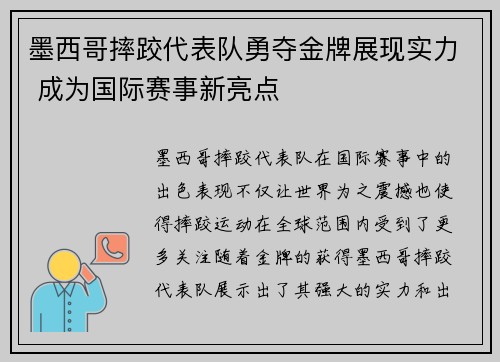 墨西哥摔跤代表队勇夺金牌展现实力 成为国际赛事新亮点

墨西哥摔跤代表队在国际赛事中的出色表现不仅让世界为之震撼也使得摔跤运动在全球范围内受到了更多关注随着金牌的获得墨西哥摔跤代表队展示出了其强大的实力和出